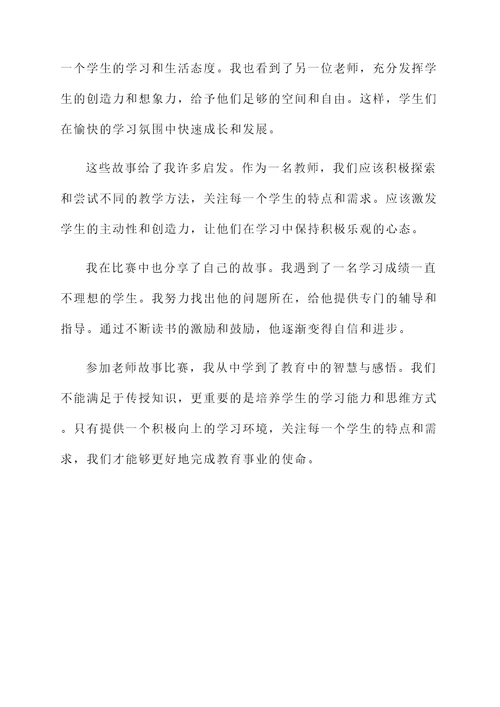 一个学生的学习和生活态度。我也看到了另一位老师，充分发挥学生的创造力和想象力，给予他们足够的空间和自由。这样，学生们在愉快的学习氛围中快速成长和发展。

这些故事给了我许多启发。作为一名教师，我们应该积极探索和尝试不同的教学方法，关注每一个学生的特点和需求。应该激发学生的主动性和创造力，让他们在学习中保持积极乐观的心态。

我在比赛中也分享了自己的故事。我遇到了一名学习成绩一直不理想的学生。我努力找出他的问题所在，给他提供专门的辅导和指导。通过不断读书的激励和鼓励，他逐渐变得自信和进步。

参加老师故事比赛，我从中学到了教育中的智慧与感悟。我们不能满足于传授知识，更重要的是培养学生的学习能力和思维方式。只有提供一个积极向上的学习环境，关注每一个学生的特点和需求，我们才能够更好地完成教育事业的使命。